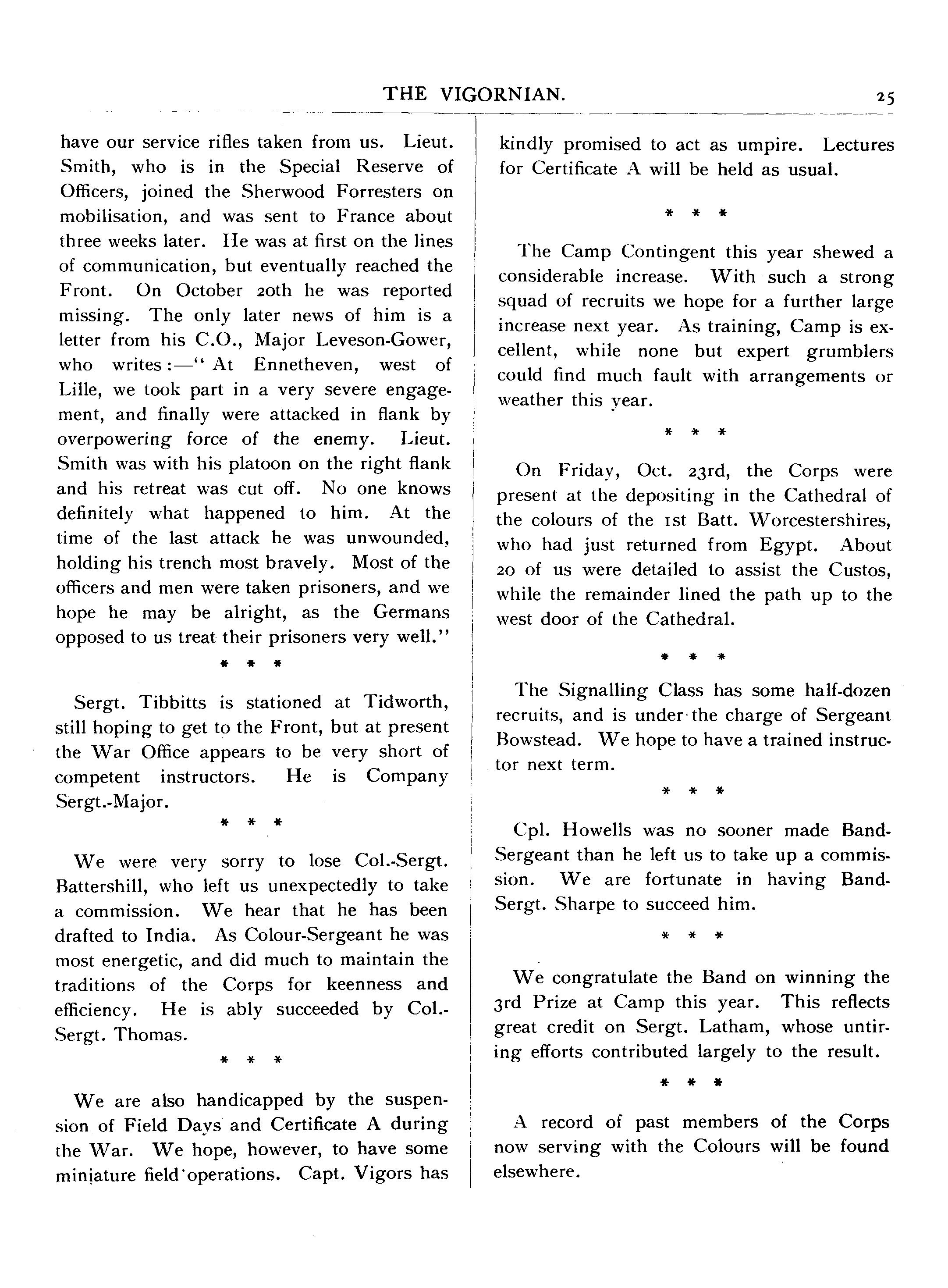 THE VIGORNIAN. 25

have our service rifles taken from us. Lieut. Smith, who is in the Special Reserve of Officers, joined the Sherwood Forresters on mobilisation, and was sent to France about three weeks later. He was at first on the lines of communication, but eventually reached the Front. On October 20th he was reported missing. The only later news of him is a letter from his C.O., Major Leveson-Gower, who writes:—"At Ennetheven, west of Lille, we took part in a very severe engagement, and finally were attacked in flank by overpowering force of the enemy. Lieut. Smith was with his platoon on the right flank and his retreat was cut off. No one knows definitely what happened to him. At the time of the last attack he was unwounded, holding his trench most bravely. Most of the officers and men were taken prisoners, and we hope he may be alright, as the Germans opposed to us treat their prisoners very well."

* * *

Sergt. Tibbitts is stationed at Tidworth, still hoping to get to the Front, but at present the War Office appears to be very short of competent instructors. He is Company Sergt.-Major.

* * *

We were very sorry to lose Col.-Sergt. Battershill, who left us unexpectedly to take a commission. We hear that he has been drafted to India. As Colour-Sergeant he was most energetic, and did much to maintain the traditions of the Corps for keenness and efficiency. He is ably succeeded by Col.-Sergt. Thomas.

* * *

We are also handicapped by the suspension of Field Days and Certificate A during the War. We hope, however, to have some miniature field operations. Capt. Vigors has kindly promised to act as umpire. Lectures for Certificate A will be held as usual.

* * *

The Camp Contingent this year shewed a considerable increase. With such a strong squad of recruits we hope for a further large increase next year. As training, Camp is excellent, while none but expert grumblers could find much fault with arrangements or weather this year.

* * *

On Friday, Oct. 23rd, the Corps were present at the depositing in the Cathedral of the colours of the 1st Batt. Worcestershires, who had just returned from Egypt. About 20 of us were detailed to assist the Custos, while the remainder lined the path up to the west door of the Cathedral.

* * *

The Signalling Class has some half-dozen recruits, and is under the charge of Sergeant Bowstead. We hope to have a trained instructor next term.

* * *

Cpl. Howells was no sooner made Band-Sergeant than he left us to take up a commission. We are fortunate in having Band-Sergt. Sharpe to succeed him.

* * *

We congratulate the Band on winning the 3rd Prize at Camp this year. This reflects great credit on Sergt. Latham, whose untiring efforts contributed largely to the result.

* * *

A record of past members of the Corps now serving with the Colours will be found elsewhere.